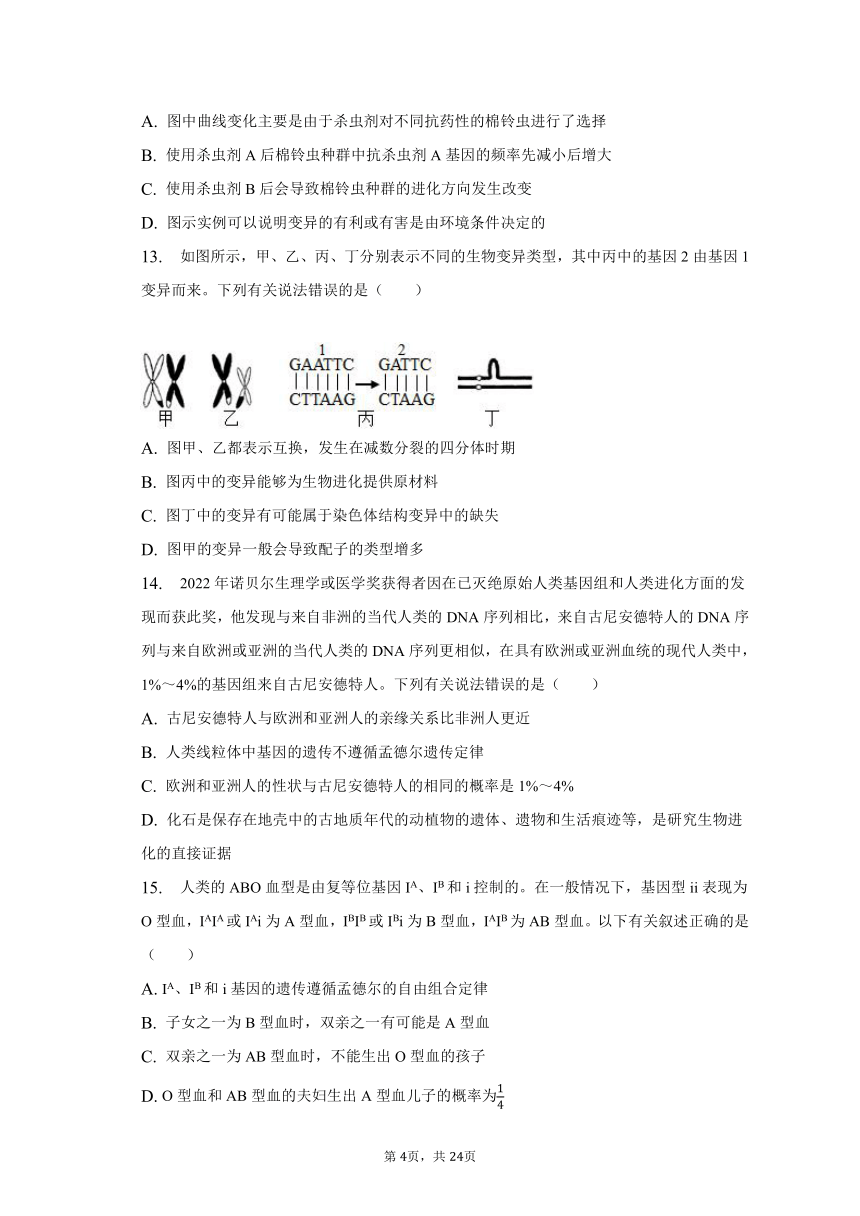 A. 图中曲线变化主要是由于杀虫剂对不同抗药性的棉铃虫进行了选择

B. 使用杀虫剂 A 后棉铃虫种群中抗杀虫剂 A 基因的频率先减小后增大

C. 使用杀虫剂 B 后会导致棉铃虫种群的进化方向发生改变

D. 图示实例可以说明变异的有利或有害是由环境条件决定的

13. 如图所示，甲、乙、丙、丁分别表示不同的生物变异类型，其中丙中的基因 2 由基因 1 变异而来。下列有关说法错误的是（　　）

甲　乙　1 GAATTC CTTAAG　2 GATTC CTAAG　丙　丁

A. 图甲、乙都表示互换，发生在减数分裂的四分体时期

B. 图丙中的变异能够为生物进化提供原材料

C. 图丁中的变异有可能属于染色体结构变异中的缺失

D. 图甲的变异一般会导致配子的类型增多

14. 2022 年诺贝尔生理学或医学奖获得者因在已灭绝原始人类基因组和人类进化方面的发现而获此奖，他发现与来自非洲的当代人类的 DNA 序列相比，来自古尼安德特人的 DNA 序列与来自欧洲或亚洲的当代人类的 DNA 序列更相似，在具有欧洲或亚洲血统的现代人类中，1%～4%的基因组来自古尼安德特人。下列有关说法错误的是（　　）

A. 古尼安德特人与欧洲和亚洲人的亲缘关系比非洲人更近

B. 人类线粒体中基因的遗传不遵循孟德尔遗传定律

C. 欧洲和亚洲人的性状与古尼安德特人的相同的概率是 1%～4%

D. 化石是保存在地壳中的古地质年代的动植物的遗体、遗物和生活痕迹等，是研究生物进化的直接证据

15. 人类的 ABO 血型是由复等位基因 $I^A$、$I^B$ 和 i 控制的。在一般情况下，基因型 ii 表现为 O 型血，$I^AI^A$ 或 $I^Ai$ 为 A 型血，$I^BI^B$ 或 $I^Bi$ 为 B 型血，$I^AI^B$ 为 AB 型血。以下有关叙述正确的是（　　）

A. $I^A$、$I^B$ 和 i 基因的遗传遵循孟德尔的自由组合定律

B. 子女之一为 B 型血时，双亲之一有可能是 A 型血

C. 双亲之一为 AB 型血时，不能生出 O 型血的孩子

D. O 型血和 AB 型血的夫妇生出 A 型血儿子的概率为$\frac{1}{4}$

第 4页，共 24页